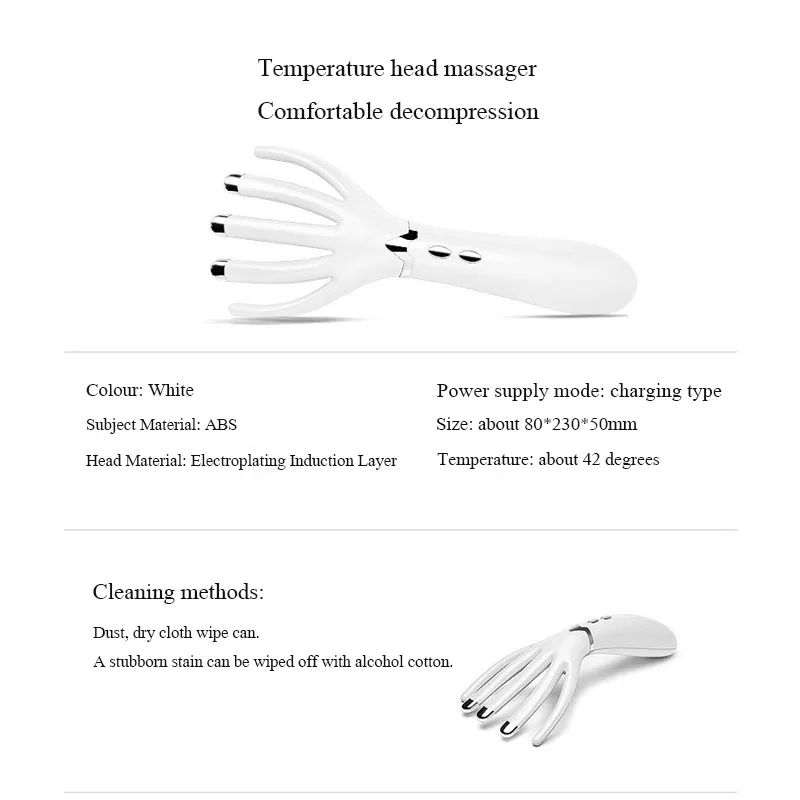 Temperature head massager

Comfortable decompression

Colour: White

Subject Material: ABS

Head Material: Electroplating Induction Layer

Power supply mode: charging type

Size: about 80*230*50mm

Temperature: about 42 degrees

Cleaning methods:

Dust, dry cloth wipe can.

A stubborn stain can be wiped off with alcohol cotton.